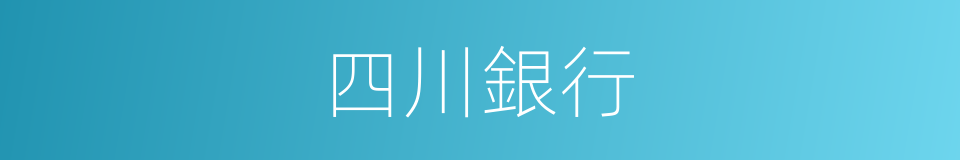 四川銀行